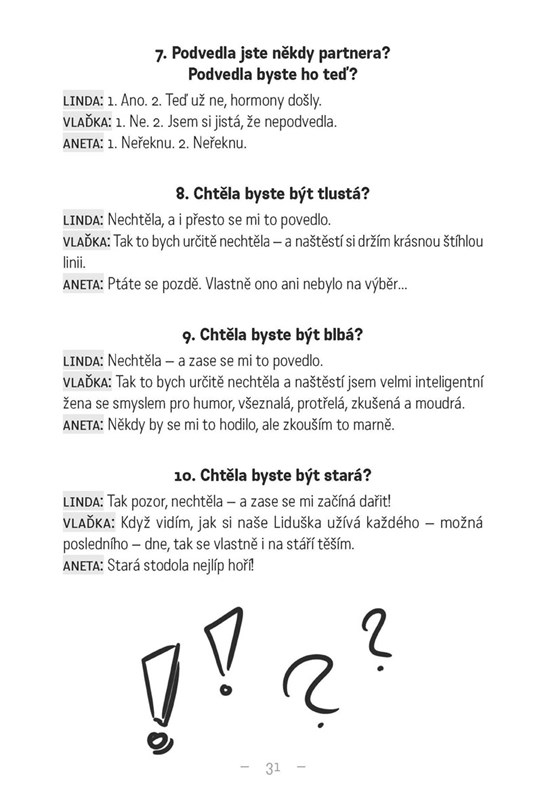 7. Podvedla jste někdy partnera? Podvedla byste ho teď?

LINDA: 1. Ano. 2. Teď už ne, hormony došly.
VLAĎKA: 1. Ne. 2. Jsem si jistá, že nepodvedla.
ANETA: 1. Neřeknu. 2. Neřeknu.

8. Chtěla byste být tlustá?

LINDA: Nechtěla, a i přesto se mi to povedlo.
VLAĎKA: Tak to bych určitě nechtěla – a naštěstí si držím krásnou štíhlou linii.
ANETA: Ptáte se pozdě. Vlastně ono ani nebylo na výběr...

9. Chtěla byste být blbá?

LINDA: Nechtěla – a zase se mi to povedlo.
VLAĎKA: Tak to bych určitě nechtěla a naštěstí jsem velmi inteligentní žena se smyslem pro humor, všeznalá, protřelá, zkušená a moudrá.
ANETA: Někdy by se mi to hodilo, ale zkouším to marně.

10. Chtěla byste být stará?

LINDA: Tak pozor, nechtěla – a zase se mi začíná dařit!
VLAĎKA: Když vidím, jak si naše Liduška užívá každého – možná posledního – dne, tak se vlastně i na stáří těším.
ANETA: Stará stodola nejlíp hoří!

– 31 –